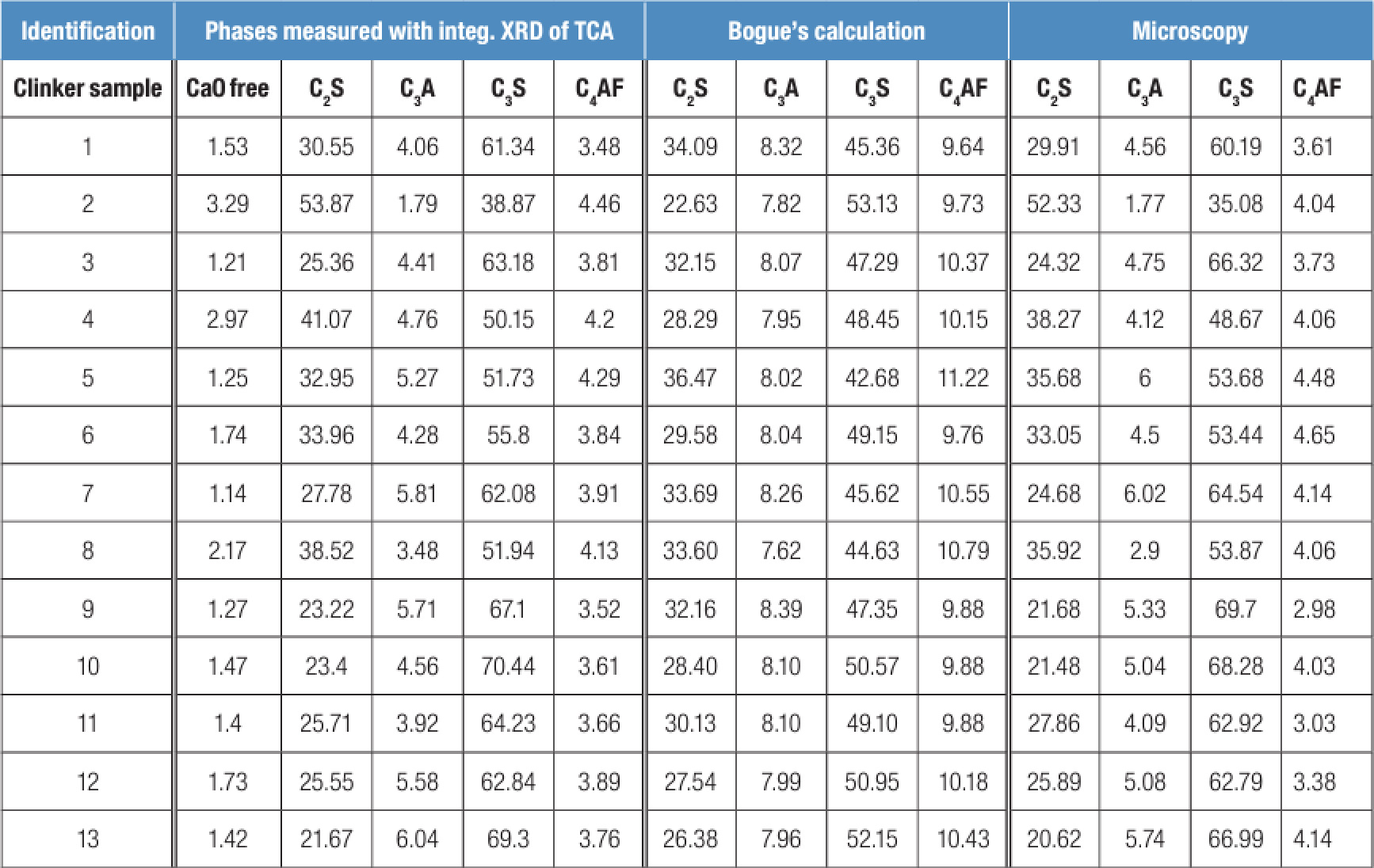 | Identification | Phases measured with integ. XRD of TCA | | | | | Bogue's calculation | | | | Microscopy | | | |
|---|---|---|---|---|---|---|---|---|---|---|---|---|---|
| Clinker sample | CaO free | $C_2S$ | $C_3A$ | $C_3S$ | $C_4AF$ | $C_2S$ | $C_3A$ | $C_3S$ | $C_4AF$ | $C_2S$ | $C_3A$ | $C_3S$ | $C_4AF$ |
| 1 | 1.53 | 30.55 | 4.06 | 61.34 | 3.48 | 34.09 | 8.32 | 45.36 | 9.64 | 29.91 | 4.56 | 60.19 | 3.61 |
| 2 | 3.29 | 53.87 | 1.79 | 38.87 | 4.46 | 22.63 | 7.82 | 53.13 | 9.73 | 52.33 | 1.77 | 35.08 | 4.04 |
| 3 | 1.21 | 25.36 | 4.41 | 63.18 | 3.81 | 32.15 | 8.07 | 47.29 | 10.37 | 24.32 | 4.75 | 66.32 | 3.73 |
| 4 | 2.97 | 41.07 | 4.76 | 50.15 | 4.2 | 28.29 | 7.95 | 48.45 | 10.15 | 38.27 | 4.12 | 48.67 | 4.06 |
| 5 | 1.25 | 32.95 | 5.27 | 51.73 | 4.29 | 36.47 | 8.02 | 42.68 | 11.22 | 35.68 | 6 | 53.68 | 4.48 |
| 6 | 1.74 | 33.96 | 4.28 | 55.8 | 3.84 | 29.58 | 8.04 | 49.15 | 9.76 | 33.05 | 4.5 | 53.44 | 4.65 |
| 7 | 1.14 | 27.78 | 5.81 | 62.08 | 3.91 | 33.69 | 8.26 | 45.62 | 10.55 | 24.68 | 6.02 | 64.54 | 4.14 |
| 8 | 2.17 | 38.52 | 3.48 | 51.94 | 4.13 | 33.60 | 7.62 | 44.63 | 10.79 | 35.92 | 2.9 | 53.87 | 4.06 |
| 9 | 1.27 | 23.22 | 5.71 | 67.1 | 3.52 | 32.16 | 8.39 | 47.35 | 9.88 | 21.68 | 5.33 | 69.7 | 2.98 |
| 10 | 1.47 | 23.4 | 4.56 | 70.44 | 3.61 | 28.40 | 8.10 | 50.57 | 9.88 | 21.48 | 5.04 | 68.28 | 4.03 |
| 11 | 1.4 | 25.71 | 3.92 | 64.23 | 3.66 | 30.13 | 8.10 | 49.10 | 9.88 | 27.86 | 4.09 | 62.92 | 3.03 |
| 12 | 1.73 | 25.55 | 5.58 | 62.84 | 3.89 | 27.54 | 7.99 | 50.95 | 10.18 | 25.89 | 5.08 | 62.79 | 3.38 |
| 13 | 1.42 | 21.67 | 6.04 | 69.3 | 3.76 | 26.38 | 7.96 | 52.15 | 10.43 | 20.62 | 5.74 | 66.99 | 4.14 |